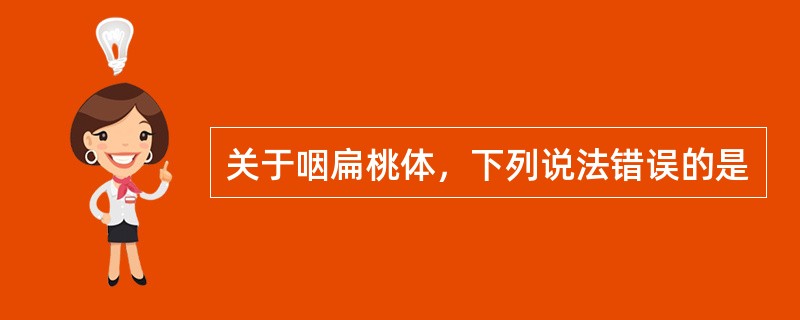 关于咽扁桃体，下列说法错误的是